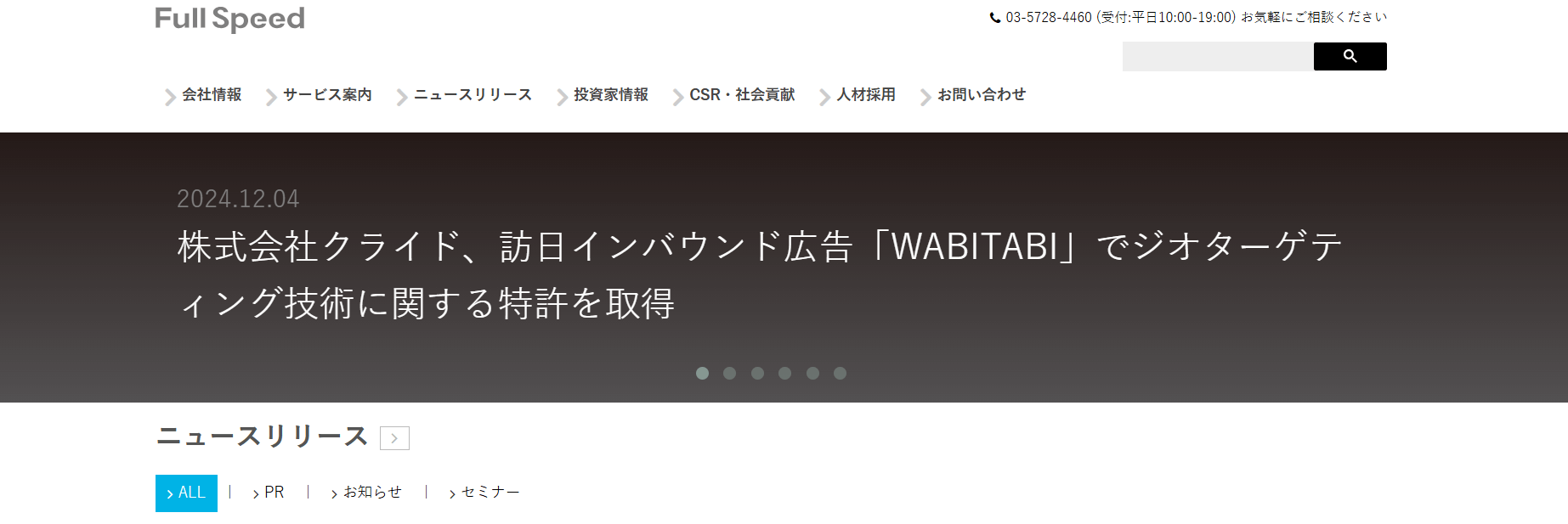 Full Speed

03-5728-4460 (受付:平日10:00-19:00) お気軽にご相談ください

会社情報　サービス案内　ニュースリリース　投資家情報　CSR・社会貢献　人材採用　お問い合わせ

2024.12.04

株式会社クライド、訪日インバウンド広告「WABITABI」でジオターゲティング技術に関する特許を取得

ニュースリリース

ALL | PR | お知らせ | セミナー